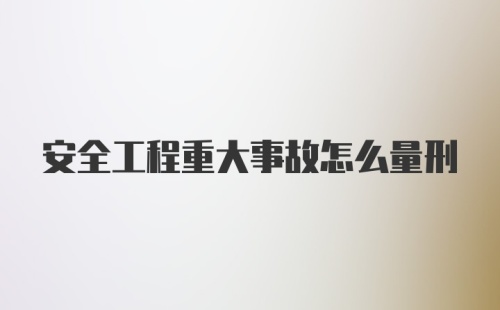 安全工程重大事故怎么量刑